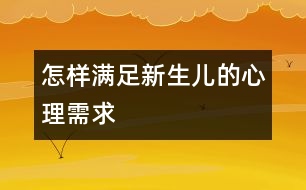 怎样满足新生儿的心理需求